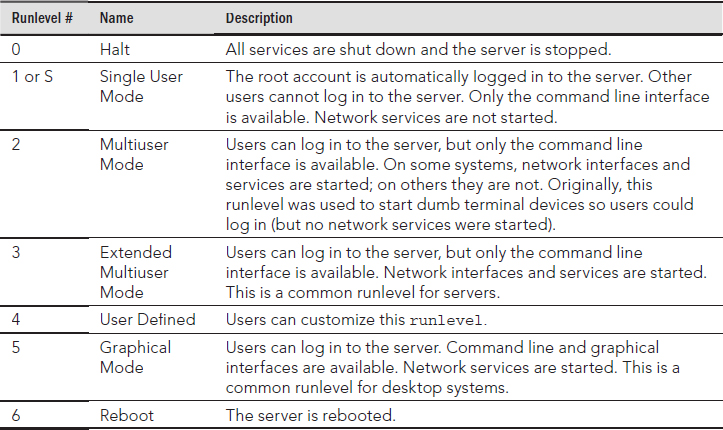 | Runlevel # | Name | Description |
|---|---|---|
| 0 | Halt | All services are shut down and the server is stopped. |
| 1 or S | Single User Mode | The root account is automatically logged in to the server. Other users cannot log in to the server. Only the command line interface is available. Network services are not started. |
| 2 | Multiuser Mode | Users can log in to the server, but only the command line interface is available. On some systems, network interfaces and services are started; on others they are not. Originally, this runlevel was used to start dumb terminal devices so users could log in (but no network services were started). |
| 3 | Extended Multiuser Mode | Users can log in to the server, but only the command line interface is available. Network interfaces and services are started. This is a common runlevel for servers. |
| 4 | User Defined | Users can customize this runlevel. |
| 5 | Graphical Mode | Users can log in to the server. Command line and graphical interfaces are available. Network services are started. This is a common runlevel for desktop systems. |
| 6 | Reboot | The server is rebooted. |